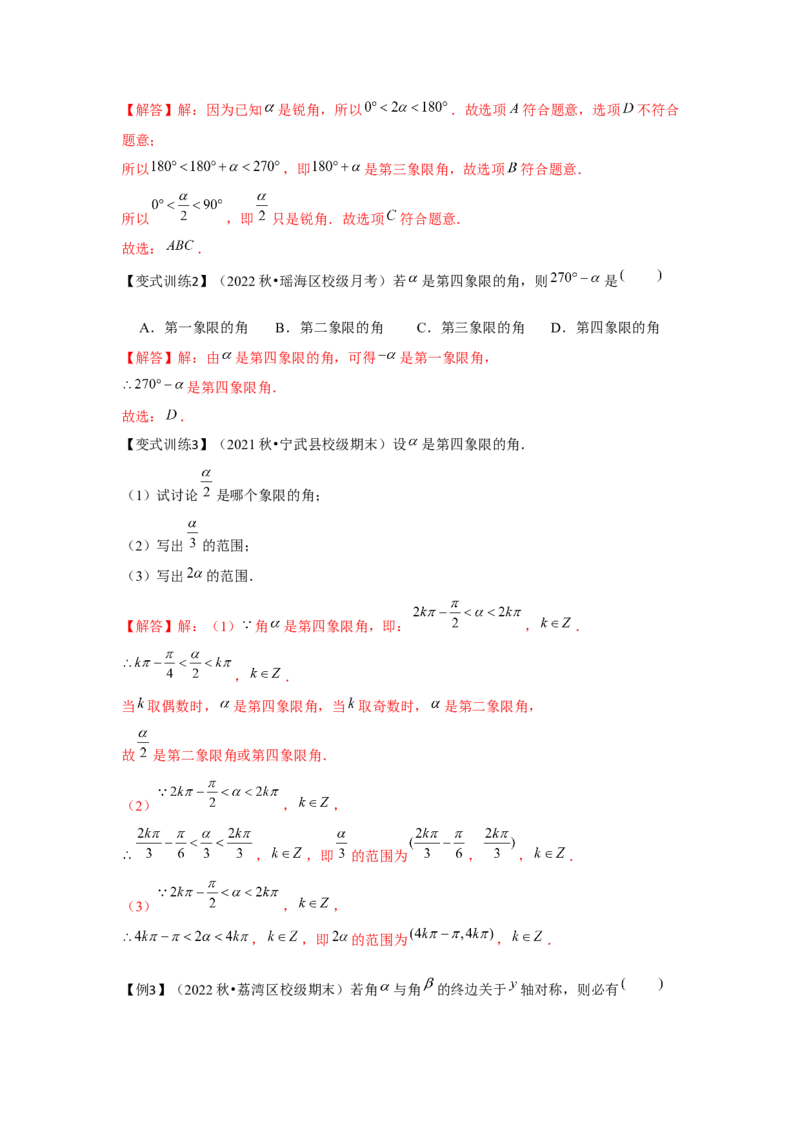 【解答】解：因为已知$\alpha$是锐角，所以$0°<2\alpha<180°$．故选项$A$符合题意，选项$D$不符合题意；

所以$180°<180°+\alpha<270°$，即$180°+\alpha$是第三象限角，故选项$B$符合题意．

所以$0°<\frac{\alpha}{2}<90°$，即$\frac{\alpha}{2}$只是锐角．故选项$C$符合题意．

故选：$ABC$．

【变式训练2】（2022秋•瑶海区校级月考）若$\alpha$是第四象限的角，则$270°-\alpha$是(　　)

A．第一象限的角　B．第二象限的角　C．第三象限的角　D．第四象限的角

【解答】解：由$\alpha$是第四象限的角，可得$-\alpha$是第一象限角，

$\therefore 270°-\alpha$是第四象限角．

故选：$D$．

【变式训练3】（2021秋•宁武县校级期末）设$\alpha$是第四象限的角．

（1）试讨论$\frac{\alpha}{2}$是哪个象限的角；

（2）写出$\frac{\alpha}{3}$的范围；

（3）写出$2\alpha$的范围．

【解答】解：（1）$\because$角$\alpha$是第四象限角，即：$2k\pi-\frac{\pi}{2}<\alpha<2k\pi$，$k\in Z$．

$\therefore k\pi-\frac{\pi}{4}<\frac{\alpha}{2}<k\pi$，$k\in Z$．

当$k$取偶数时，$\alpha$是第四象限角，当$k$取奇数时，$\alpha$是第二象限角，

故$\frac{\alpha}{2}$是第二象限角或第四象限角．

（2）$\because 2k\pi-\frac{\pi}{2}<\alpha<2k\pi$，$k\in Z$，

$\therefore \frac{2k\pi}{3}-\frac{\pi}{6}<\frac{\alpha}{3}<\frac{2k\pi}{3}$，$k\in Z$，即$\frac{\alpha}{3}$的范围为$(\frac{2k\pi}{3}-\frac{\pi}{6},\frac{2k\pi}{3})$，$k\in Z$．

（3）$\because 2k\pi-\frac{\pi}{2}<\alpha<2k\pi$，$k\in Z$，

$\therefore 4k\pi-\pi<2\alpha<4k\pi$，$k\in Z$，即$2\alpha$的范围为$(4k\pi-\pi,4k\pi)$，$k\in Z$．

【例3】（2022秋•荔湾区校级期末）若角$\alpha$与角$\beta$的终边关于$y$轴对称，则必有(　　)